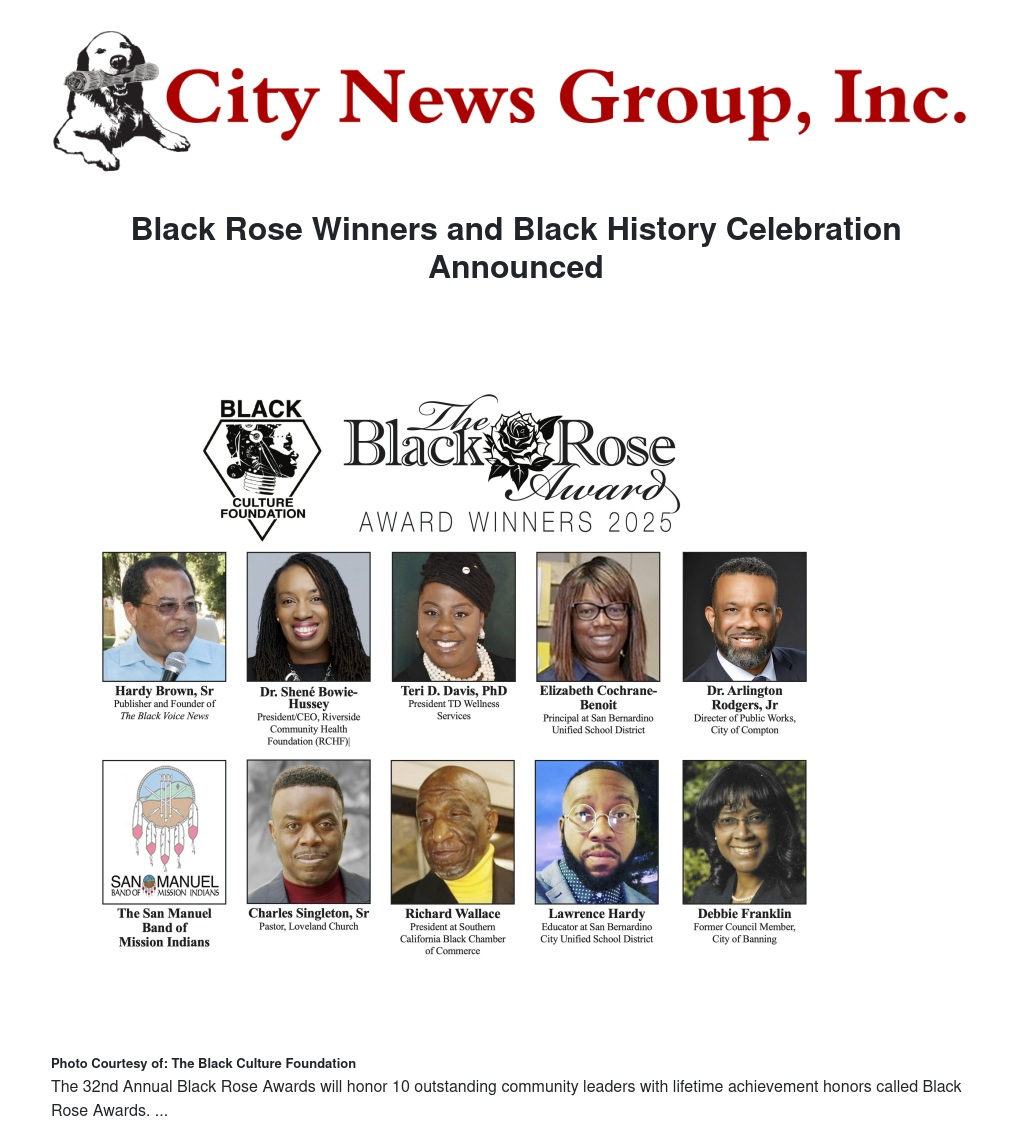 City News Group, Inc.

Black Rose Winners and Black History Celebration Announced

BLACK CULTURE FOUNDATION

The Black Rose Award

AWARD WINNERS 2025

Hardy Brown, Sr
Publisher and Founder of The Black Voice News

Dr. Shené Bowie-Hussey
President/CEO, Riverside Community Health Foundation (RCHF)

Teri D. Davis, PhD
President TD Wellness Services

Elizabeth Cochrane-Benoit
Principal at San Bernardino Unified School District

Dr. Arlington Rodgers, Jr
Directer of Public Works, City of Compton

SAN MANUEL BAND OF MISSION INDIANS

The San Manuel Band of Mission Indians

Charles Singleton, Sr
Pastor, Loveland Church

Richard Wallace
President at Southern California Black Chamber of Commerce

Lawrence Hardy
Educator at San Bernardino City Unified School District

Debbie Franklin
Former Council Member, City of Banning

Photo Courtesy of: The Black Culture Foundation

The 32nd Annual Black Rose Awards will honor 10 outstanding community leaders with lifetime achievement honors called Black Rose Awards. ...